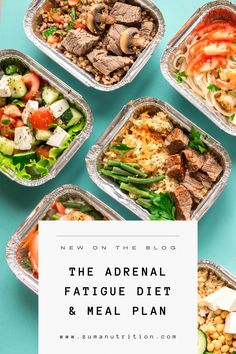 NEW ON THE BLOG

THE ADRENAL FATIGUE DIET & MEAL PLAN

www.zumanutrition.com